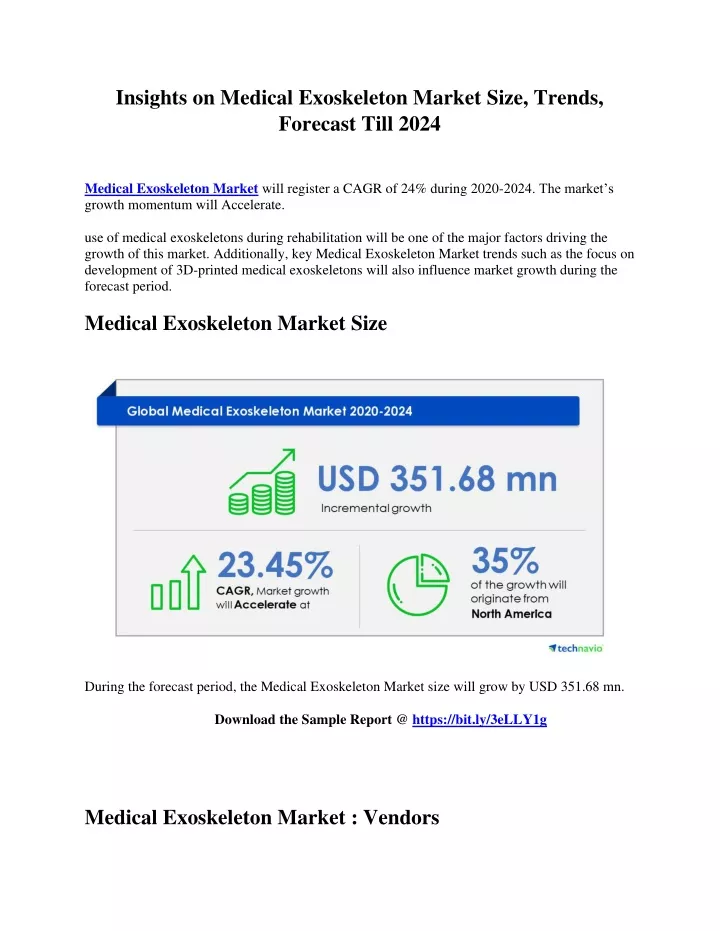 Insights on Medical Exoskeleton Market Size, Trends, Forecast Till 2024

Medical Exoskeleton Market will register a CAGR of 24% during 2020-2024. The market's growth momentum will Accelerate.

use of medical exoskeletons during rehabilitation will be one of the major factors driving the growth of this market. Additionally, key Medical Exoskeleton Market trends such as the focus on development of 3D-printed medical exoskeletons will also influence market growth during the forecast period.

Medical Exoskeleton Market Size

Global Medical Exoskeleton Market 2020-2024

USD 351.68 mn
Incremental growth

23.45%
CAGR, Market growth will Accelerate at

35%
of the growth will originate from
North America

technavio

During the forecast period, the Medical Exoskeleton Market size will grow by USD 351.68 mn.

Download the Sample Report @ https://bit.ly/3eLLY1g

Medical Exoskeleton Market : Vendors